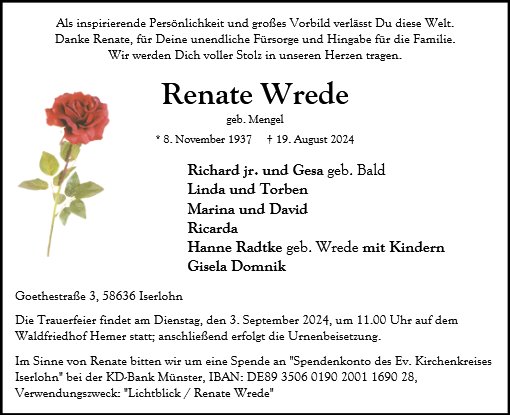 Als inspirierende Persönlichkeit und großes Vorbild verlässt Du diese Welt.
Danke Renate, für Deine unendliche Fürsorge und Hingabe für die Familie.
Wir werden Dich voller Stolz in unseren Herzen tragen.

Renate Wrede

geb. Mengel

* 8. November 1937 † 19. August 2024

Richard jr. und Gesa geb. Bald
Linda und Torben
Marina und David
Ricarda
Hanne Radtke geb. Wrede mit Kindern
Gisela Domnik

Goethestraße 3, 58636 Iserlohn

Die Trauerfeier findet am Dienstag, den 3. September 2024, um 11.00 Uhr auf dem Waldfriedhof Hemer statt; anschließend erfolgt die Urnenbeisetzung.

Im Sinne von Renate bitten wir um eine Spende an "Spendenkonto des Ev. Kirchenkreises Iserlohn" bei der KD-Bank Münster, IBAN: DE89 3506 0190 2001 1690 28, Verwendungszweck: "Lichtblick / Renate Wrede"